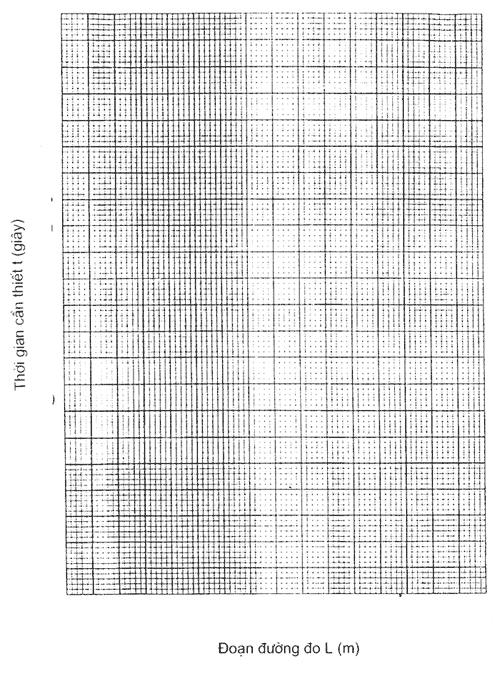 Thời gian cần thiết t (giây)

Đoạn đường đo L (m)